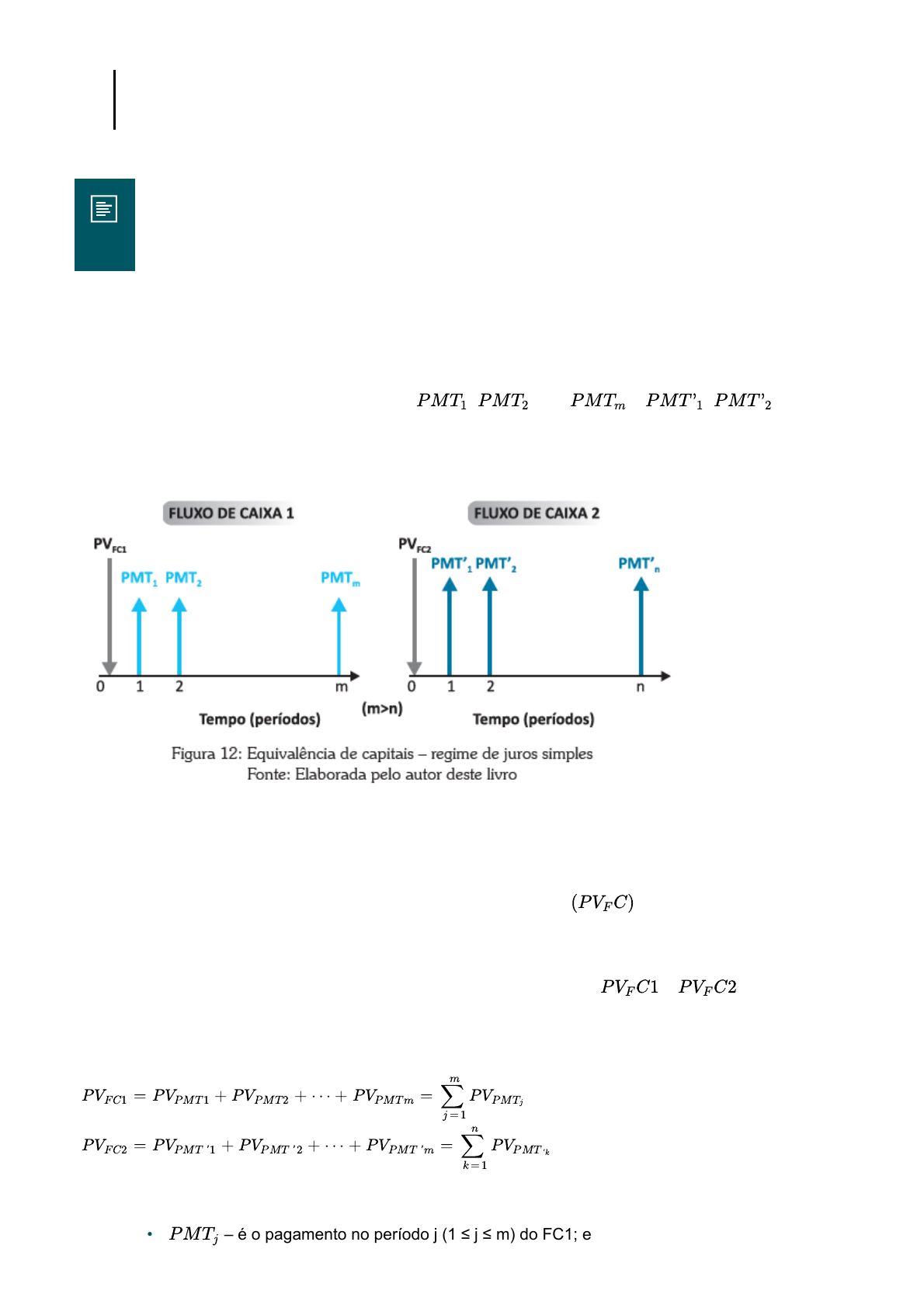 $PMT_1$ $PMT_2$ $PMT_m$ $PMT'_1$ $PMT'_2$

FLUXO DE CAIXA 1

$PV_{FC1}$

$PMT_1$ $PMT_2$ $PMT_m$

0 1 2 m

Tempo (períodos)

(m>n)

FLUXO DE CAIXA 2

$PV_{FC2}$

$PMT'_1$ $PMT'_2$ $PMT'_n$

0 1 2 n

Tempo (períodos)

Figura 12: Equivalência de capitais – regime de juros simples
Fonte: Elaborada pelo autor deste livro

$(PV_FC)$

$PV_FC1$ $PV_FC2$

$PV_{FC1} = PV_{PMT1} + PV_{PMT2} + \cdots + PV_{PMTm} = \sum_{j=1}^{m} PV_{PMT_j}$

$PV_{FC2} = PV_{PMT'1} + PV_{PMT'2} + \cdots + PV_{PMT'm} = \sum_{k=1}^{n} PV_{PMT'_k}$

• $PMT_j$ – é o pagamento no período j (1 ≤ j ≤ m) do FC1; e